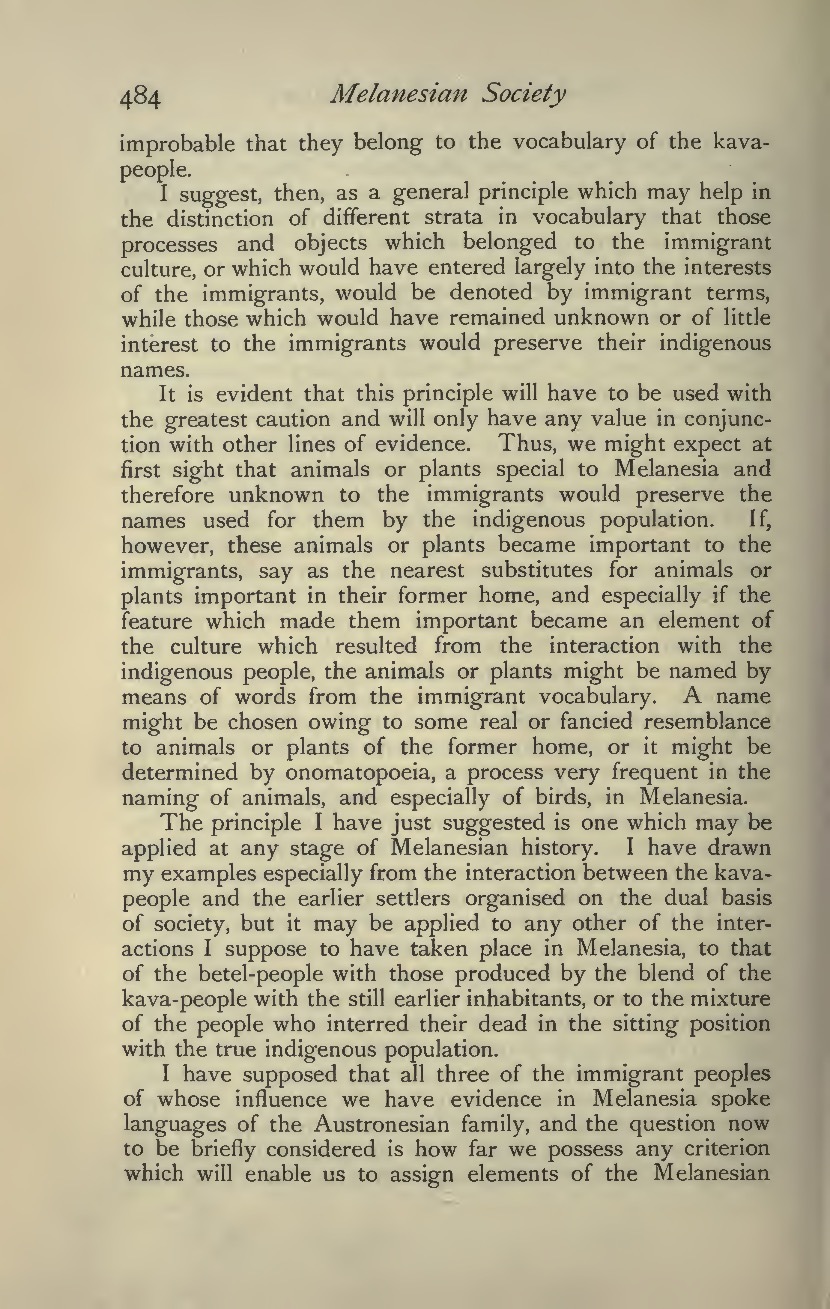 484 Melanesian Society

improbable that they belong to the vocabulary of the kava-people.

I suggest, then, as a general principle which may help in the distinction of different strata in vocabulary that those processes and objects which belonged to the immigrant culture, or which would have entered largely into the interests of the immigrants, would be denoted by immigrant terms, while those which would have remained unknown or of little interest to the immigrants would preserve their indigenous names.

It is evident that this principle will have to be used with the greatest caution and will only have any value in conjunction with other lines of evidence. Thus, we might expect at first sight that animals or plants special to Melanesia and therefore unknown to the immigrants would preserve the names used for them by the indigenous population. If, however, these animals or plants became important to the immigrants, say as the nearest substitutes for animals or plants important in their former home, and especially if the feature which made them important became an element of the culture which resulted from the interaction with the indigenous people, the animals or plants might be named by means of words from the immigrant vocabulary. A name might be chosen owing to some real or fancied resemblance to animals or plants of the former home, or it might be determined by onomatopoeia, a process very frequent in the naming of animals, and especially of birds, in Melanesia.

The principle I have just suggested is one which may be applied at any stage of Melanesian history. I have drawn my examples especially from the interaction between the kava-people and the earlier settlers organised on the dual basis of society, but it may be applied to any other of the interactions I suppose to have taken place in Melanesia, to that of the betel-people with those produced by the blend of the kava-people with the still earlier inhabitants, or to the mixture of the people who interred their dead in the sitting position with the true indigenous population.

I have supposed that all three of the immigrant peoples of whose influence we have evidence in Melanesia spoke languages of the Austronesian family, and the question now to be briefly considered is how far we possess any criterion which will enable us to assign elements of the Melanesian